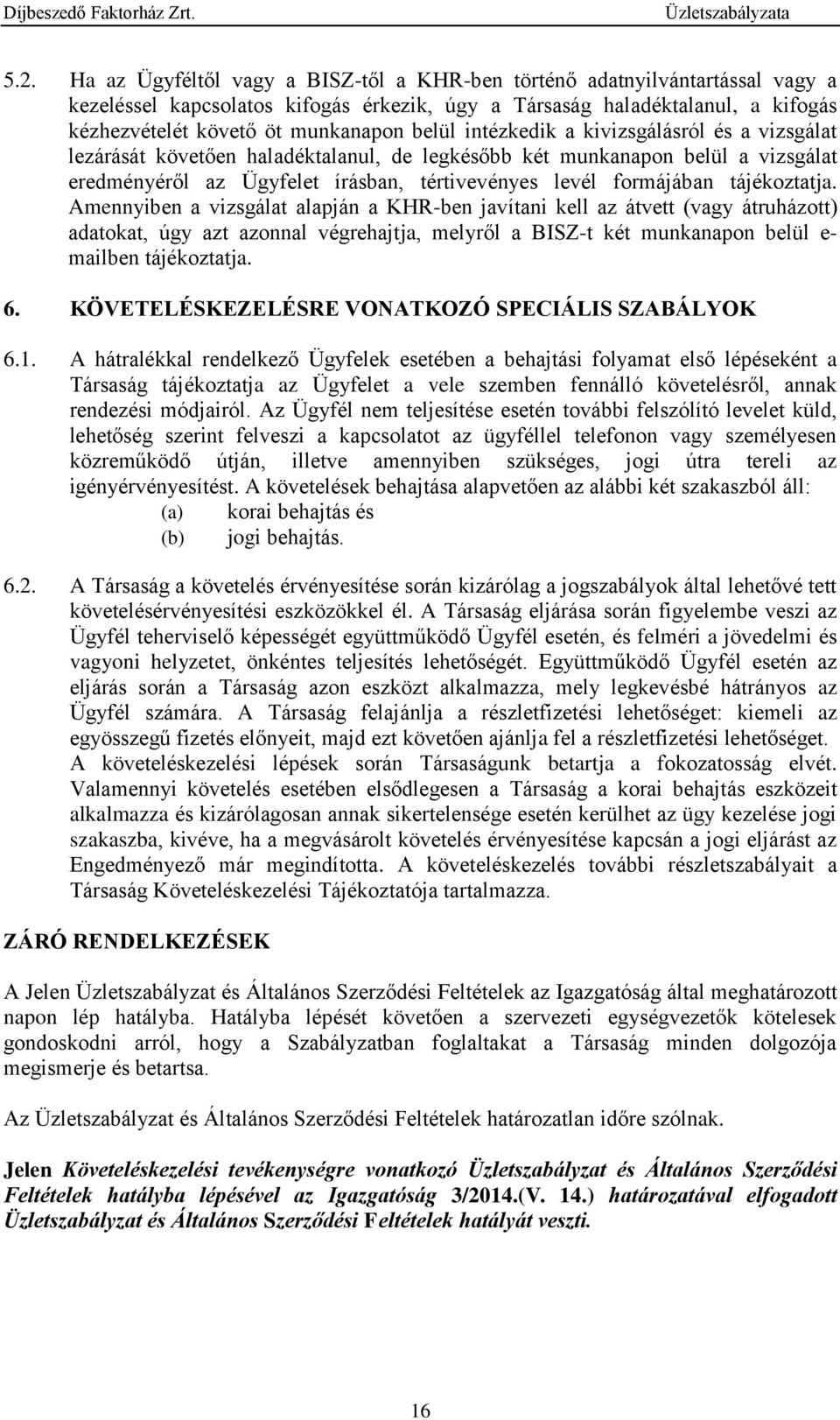 Díjbeszedő Faktorház Zrt. Üzletszabályzata

5.2. Ha az Ügyféltől vagy a BISZ-től a KHR-ben történő adatnyilvántartással vagy a kezeléssel kapcsolatos kifogás érkezik, úgy a Társaság haladéktalanul, a kifogás kézhezvételét követő öt munkanapon belül intézkedik a kivizsgálásról és a vizsgálat lezárását követően haladéktalanul, de legkésőbb két munkanapon belül a vizsgálat eredményéről az Ügyfelet írásban, tértivevényes levél formájában tájékoztatja. Amennyiben a vizsgálat alapján a KHR-ben javítani kell az átvett (vagy átruházott) adatokat, úgy azt azonnal végrehajtja, melyről a BISZ-t két munkanapon belül e-mailben tájékoztatja.

6. KÖVETELÉSKEZELÉSRE VONATKOZÓ SPECIÁLIS SZABÁLYOK

6.1. A hátralékkal rendelkező Ügyfelek esetében a behajtási folyamat első lépéseként a Társaság tájékoztatja az Ügyfelet a vele szemben fennálló követelésről, annak rendezési módjairól. Az Ügyfél nem teljesítése esetén további felszólító levelet küld, lehetőség szerint felveszi a kapcsolatot az ügyféllel telefonon vagy személyesen közreműködő útján, illetve amennyiben szükséges, jogi útra tereli az igényérvényesítést. A követelések behajtása alapvetően az alábbi két szakaszból áll:
(a) korai behajtás és
(b) jogi behajtás.

6.2. A Társaság a követelés érvényesítése során kizárólag a jogszabályok által lehetővé tett követelésérvényesítési eszközökkel él. A Társaság eljárása során figyelembe veszi az Ügyfél teherviselő képességét együttműködő Ügyfél esetén, és felméri a jövedelmi és vagyoni helyzetet, önkéntes teljesítés lehetőségét. Együttműködő Ügyfél esetén az eljárás során a Társaság azon eszközt alkalmazza, mely legkevésbé hátrányos az Ügyfél számára. A Társaság felajánlja a részletfizetési lehetőséget: kiemeli az egyösszegű fizetés előnyeit, majd ezt követően ajánlja fel a részletfizetési lehetőséget. A követeléskezelési lépések során Társaságunk betartja a fokozatosság elvét. Valamennyi követelés esetében elsődlegesen a Társaság a korai behajtás eszközeit alkalmazza és kizárólagosan annak sikertelensége esetén kerülhet az ügy kezelése jogi szakaszba, kivéve, ha a megvásárolt követelés érvényesítése kapcsán a jogi eljárást az Engedményező már megindította. A követeléskezelés további részletszabályait a Társaság Követeléskezelési Tájékoztatója tartalmazza.

ZÁRÓ RENDELKEZÉSEK

A Jelen Üzletszabályzat és Általános Szerződési Feltételek az Igazgatóság által meghatározott napon lép hatályba. Hatályba lépését követően a szervezeti egységvezetők kötelesek gondoskodni arról, hogy a Szabályzatban foglaltakat a Társaság minden dolgozója megismerje és betartsa.

Az Üzletszabályzat és Általános Szerződési Feltételek határozatlan időre szólnak.

Jelen Követeléskezelési tevékenységre vonatkozó Üzletszabályzat és Általános Szerződési Feltételek hatályba lépésével az Igazgatóság 3/2014.(V. 14.) határozatával elfogadott Üzletszabályzat és Általános Szerződési Feltételek hatályát veszti.

16